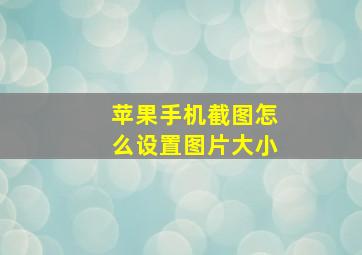 苹果手机截图怎么设置图片大小